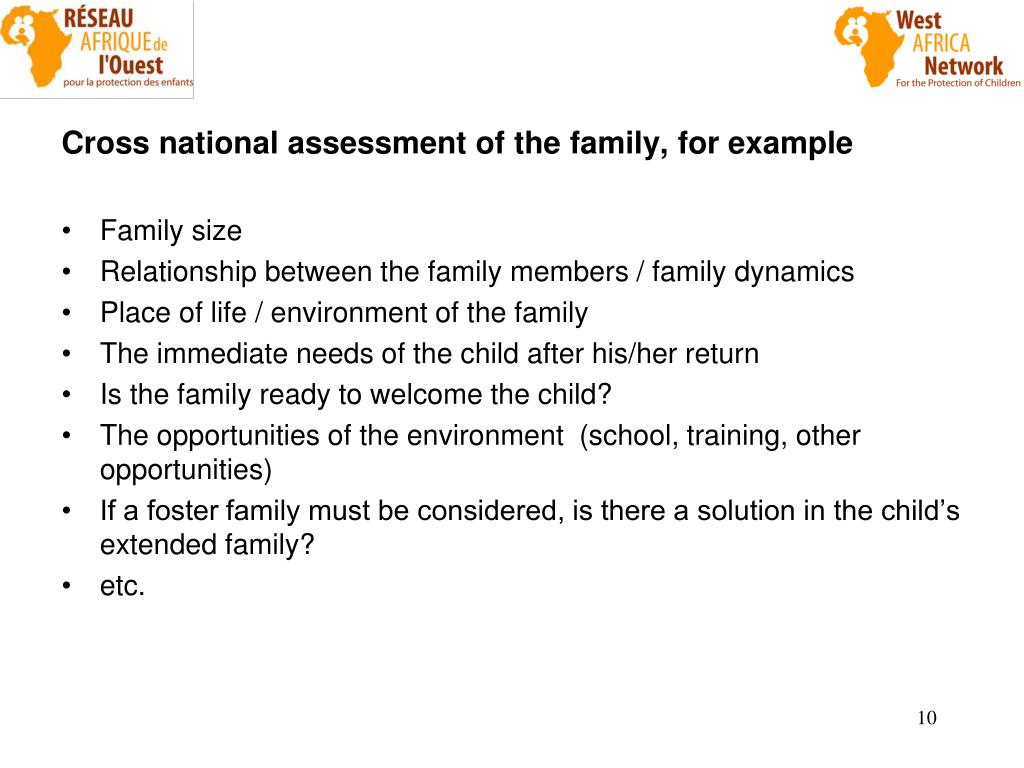 RÉSEAU AFRIQUE de l'Ouest
pour la protection des enfants

West AFRICA Network
For the Protection of Children

Cross national assessment of the family, for example

• Family size
• Relationship between the family members / family dynamics
• Place of life / environment of the family
• The immediate needs of the child after his/her return
• Is the family ready to welcome the child?
• The opportunities of the environment (school, training, other opportunities)
• If a foster family must be considered, is there a solution in the child's extended family?
• etc.

10